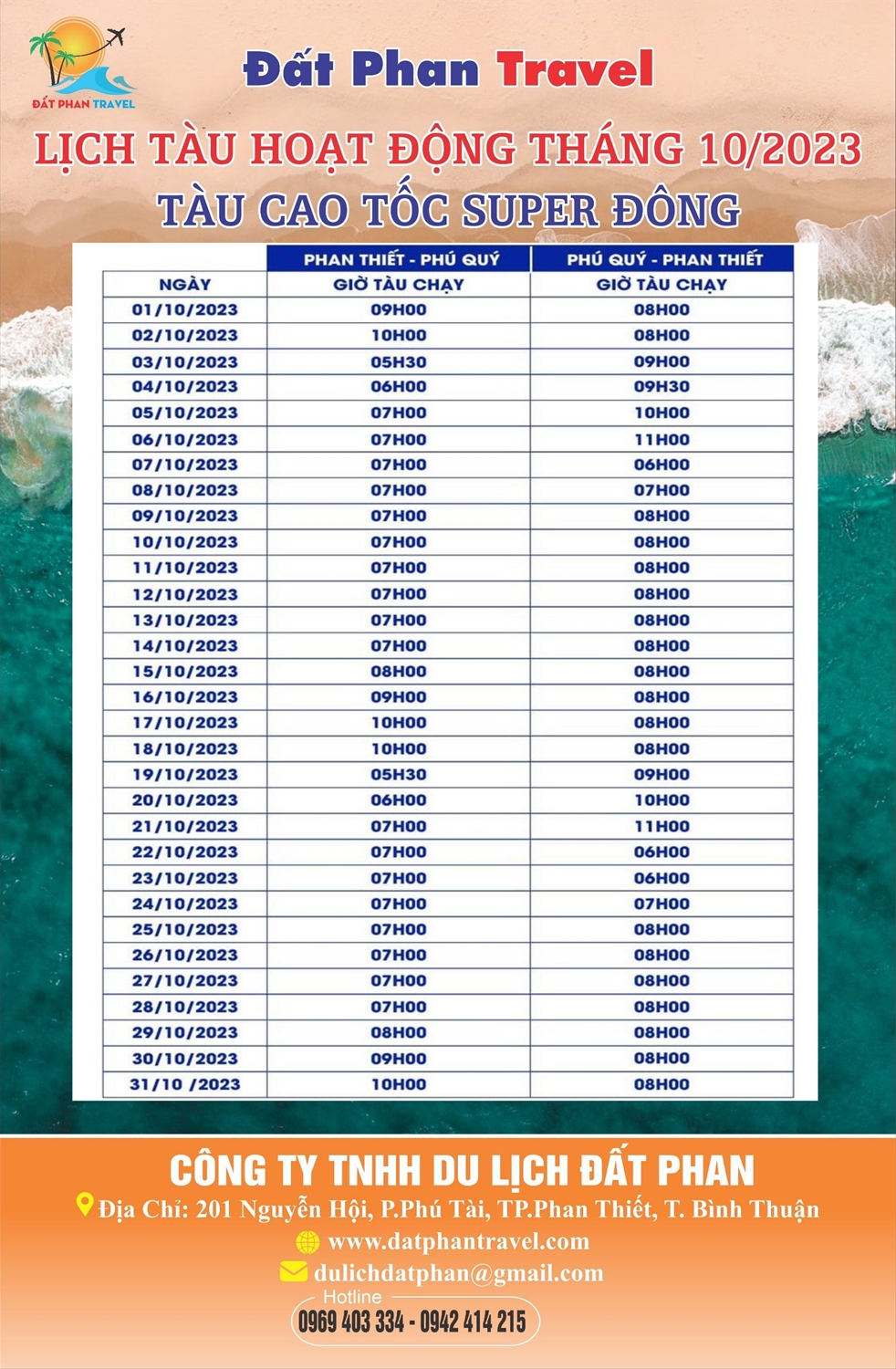 ĐẤT PHAN TRAVEL

Đất Phan Travel

LỊCH TÀU HOẠT ĐỘNG THÁNG 10/2023
TÀU CAO TỐC SUPER ĐÔNG

| | PHAN THIẾT - PHÚ QUÝ | PHÚ QUÝ - PHAN THIẾT |
|---|---|---|
| NGÀY | GIỜ TÀU CHẠY | GIỜ TÀU CHẠY |
| 01/10/2023 | 09H00 | 08H00 |
| 02/10/2023 | 10H00 | 08H00 |
| 03/10/2023 | 05H30 | 09H00 |
| 04/10/2023 | 06H00 | 09H30 |
| 05/10/2023 | 07H00 | 10H00 |
| 06/10/2023 | 07H00 | 11H00 |
| 07/10/2023 | 07H00 | 06H00 |
| 08/10/2023 | 07H00 | 07H00 |
| 09/10/2023 | 07H00 | 08H00 |
| 10/10/2023 | 07H00 | 08H00 |
| 11/10/2023 | 07H00 | 08H00 |
| 12/10/2023 | 07H00 | 08H00 |
| 13/10/2023 | 07H00 | 08H00 |
| 14/10/2023 | 07H00 | 08H00 |
| 15/10/2023 | 08H00 | 08H00 |
| 16/10/2023 | 09H00 | 08H00 |
| 17/10/2023 | 10H00 | 08H00 |
| 18/10/2023 | 10H00 | 08H00 |
| 19/10/2023 | 05H30 | 09H00 |
| 20/10/2023 | 06H00 | 10H00 |
| 21/10/2023 | 07H00 | 11H00 |
| 22/10/2023 | 07H00 | 06H00 |
| 23/10/2023 | 07H00 | 06H00 |
| 24/10/2023 | 07H00 | 07H00 |
| 25/10/2023 | 07H00 | 08H00 |
| 26/10/2023 | 07H00 | 08H00 |
| 27/10/2023 | 07H00 | 08H00 |
| 28/10/2023 | 07H00 | 08H00 |
| 29/10/2023 | 08H00 | 08H00 |
| 30/10/2023 | 09H00 | 08H00 |
| 31/10 /2023 | 10H00 | 08H00 |

CÔNG TY TNHH DU LỊCH ĐẤT PHAN
Địa Chỉ: 201 Nguyễn Hội, P.Phú Tài, TP.Phan Thiết, T. Bình Thuận
www.datphantravel.com
dulichdatphan@gmail.com
Hotline
0969 403 334 - 0942 414 215